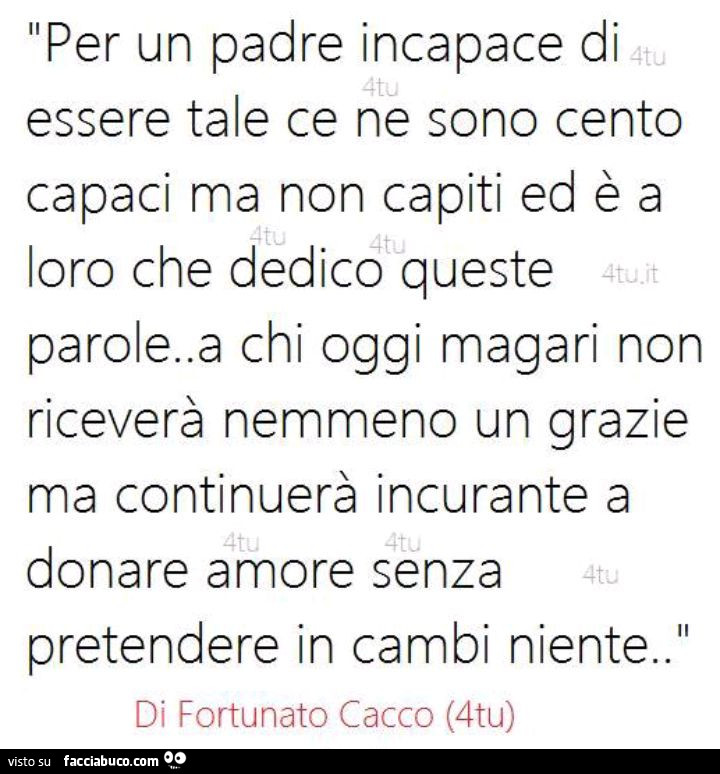 "Per un padre incapace di essere tale ce ne sono cento capaci ma non capiti ed è a loro che dedico queste parole..a chi oggi magari non riceverà nemmeno un grazie ma continuerà incurante a donare amore senza pretendere in cambi niente.."

4tu 4tu 4tu 4tu 4tu.it 4tu 4tu 4tu

Di Fortunato Cacco (4tu)

visto su facciabuco.com